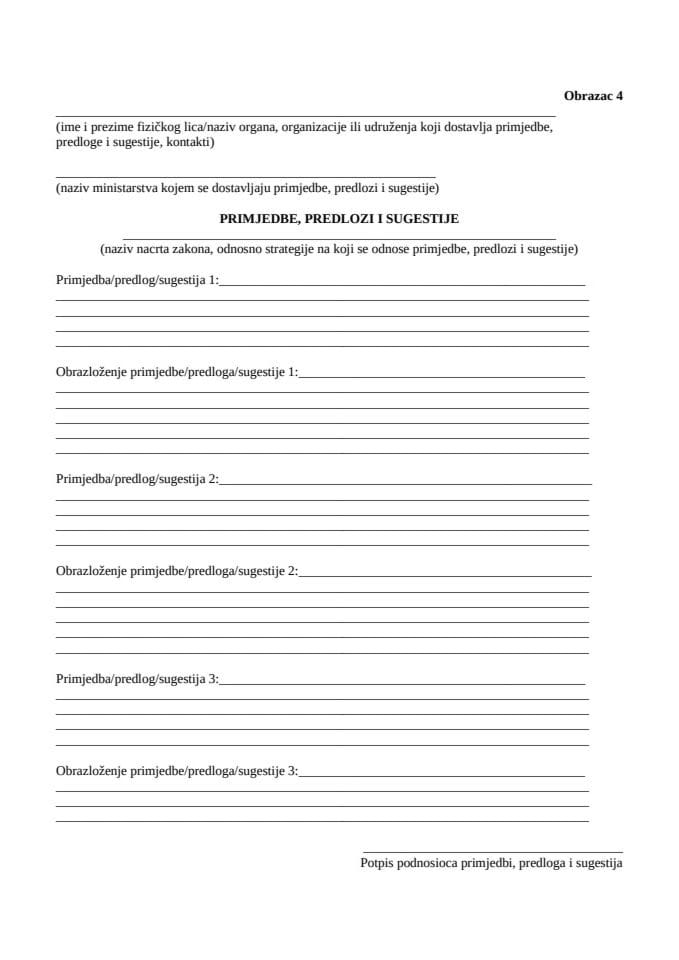 Obrazac 4

(ime i prezime fizičkog lica/naziv organa, organizacije ili udruženja koji dostavlja primjedbe, predloge i sugestije, kontakti)

(naziv ministarstva kojem se dostavljaju primjedbe, predlozi i sugestije)

PRIMJEDBE, PREDLOZI I SUGESTIJE

(naziv nacrta zakona, odnosno strategije na koji se odnose primjedbe, predlozi i sugestije)

Primjedba/predlog/sugestija 1:

Obrazloženje primjedbe/predloga/sugestije 1:

Primjedba/predlog/sugestija 2:

Obrazloženje primjedbe/predloga/sugestije 2:

Primjedba/predlog/sugestija 3:

Obrazloženje primjedbe/predloga/sugestije 3:

Potpis podnosioca primjedbi, predloga i sugestija